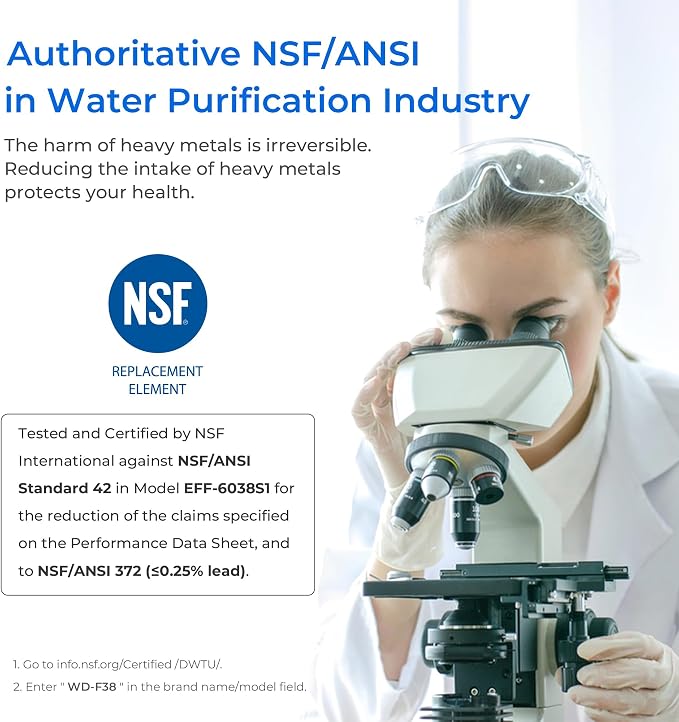 Authoritative NSF/ANSI in Water Purification Industry

The harm of heavy metals is irreversible. Reducing the intake of heavy metals protects your health.

NSF

REPLACEMENT
ELEMENT

Tested and Certified by NSF International against NSF/ANSI Standard 42 in Model EFF-6038S1 for the reduction of the claims specified on the Performance Data Sheet, and to NSF/ANSI 372 (≤0.25% lead).

1. Go to info.nsf.org/Certified /DWTU/.
2. Enter " WD-F38 " in the brand name/model field.